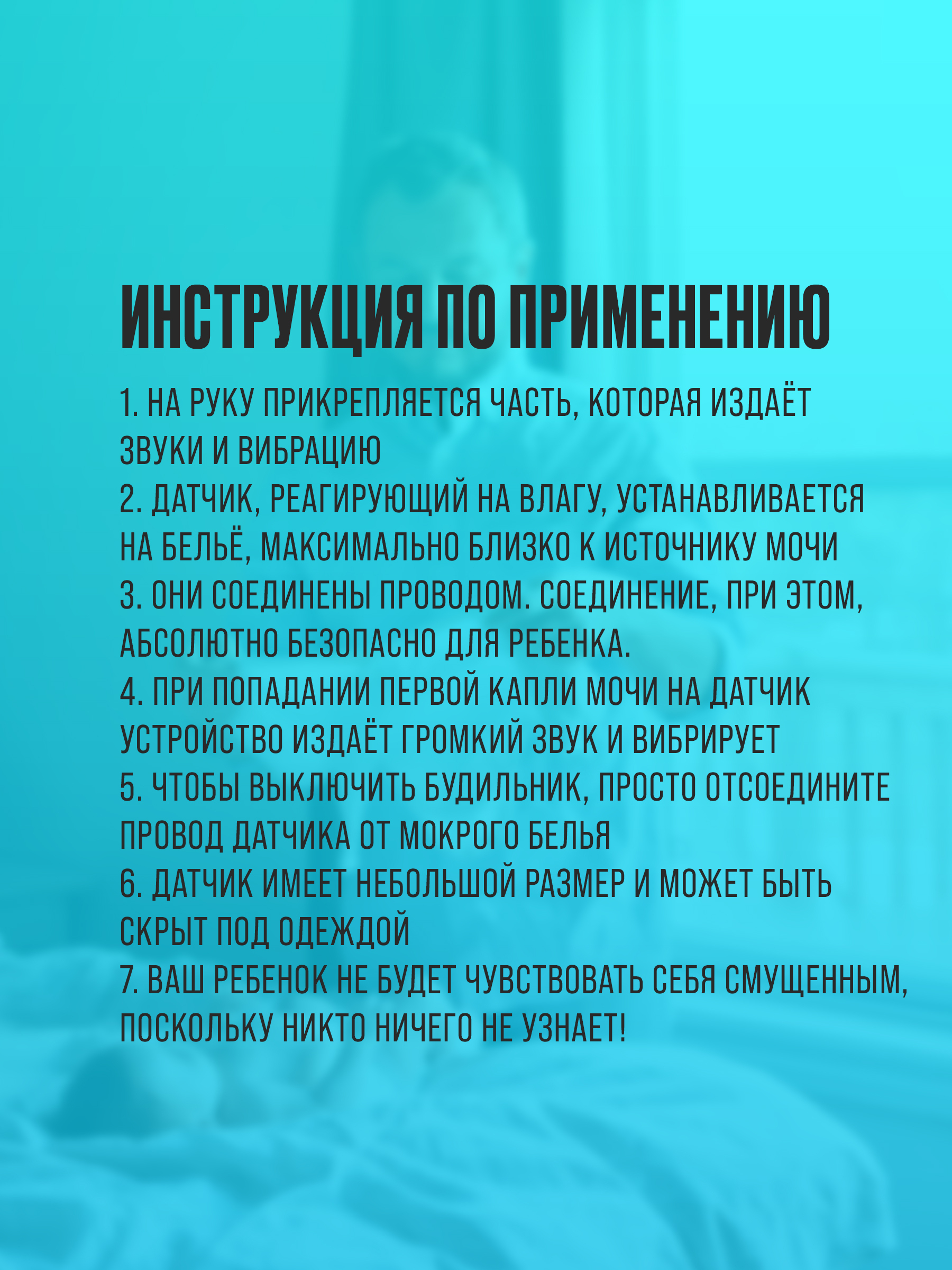 ИНСТРУКЦИЯ ПО ПРИМЕНЕНИЮ

1. НА РУКУ ПРИКРЕПЛЯЕТСЯ ЧАСТЬ, КОТОРАЯ ИЗДАЁТ ЗВУКИ И ВИБРАЦИЮ
2. ДАТЧИК, РЕАГИРУЮЩИЙ НА ВЛАГУ, УСТАНАВЛИВАЕТСЯ НА БЕЛЬЁ, МАКСИМАЛЬНО БЛИЗКО К ИСТОЧНИКУ МОЧИ
3. ОНИ СОЕДИНЕНЫ ПРОВОДОМ. СОЕДИНЕНИЕ, ПРИ ЭТОМ, АБСОЛЮТНО БЕЗОПАСНО ДЛЯ РЕБЕНКА.
4. ПРИ ПОПАДАНИИ ПЕРВОЙ КАПЛИ МОЧИ НА ДАТЧИК УСТРОЙСТВО ИЗДАЁТ ГРОМКИЙ ЗВУК И ВИБРИРУЕТ
5. ЧТОБЫ ВЫКЛЮЧИТЬ БУДИЛЬНИК, ПРОСТО ОТСОЕДИНИТЕ ПРОВОД ДАТЧИКА ОТ МОКРОГО БЕЛЬЯ
6. ДАТЧИК ИМЕЕТ НЕБОЛЬШОЙ РАЗМЕР И МОЖЕТ БЫТЬ СКРЫТ ПОД ОДЕЖДОЙ
7. ВАШ РЕБЕНОК НЕ БУДЕТ ЧУВСТВОВАТЬ СЕБЯ СМУЩЕННЫМ, ПОСКОЛЬКУ НИКТО НИЧЕГО НЕ УЗНАЕТ!